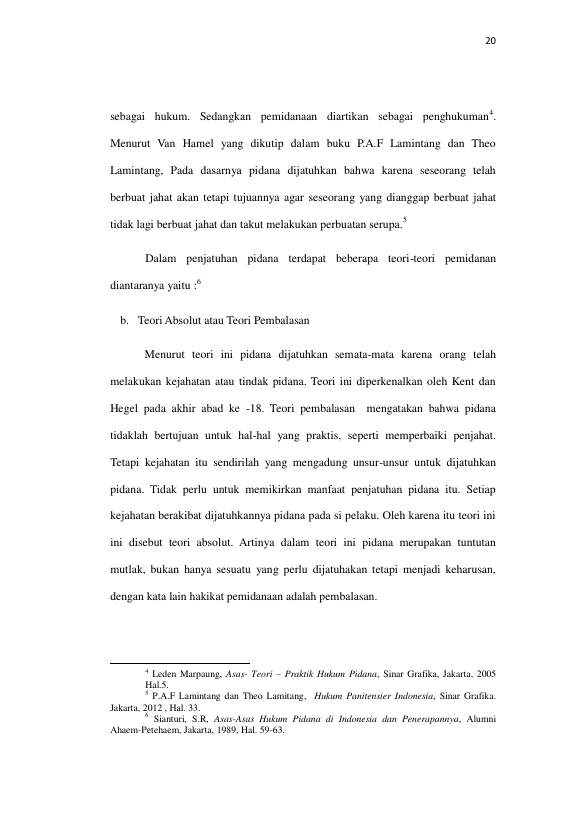 20

sebagai hukum. Sedangkan pemidanaan diartikan sebagai penghukuman$^4$. Menurut Van Hamel yang dikutip dalam buku P.A.F Lamintang dan Theo Lamintang, Pada dasarnya pidana dijatuhkan bahwa karena seseorang telah berbuat jahat akan tetapi tujuannya agar seseorang yang dianggap berbuat jahat tidak lagi berbuat jahat dan takut melakukan perbuatan serupa.$^5$

Dalam penjatuhan pidana terdapat beberapa teori-teori pemidanan diantaranya yaitu :$^6$

b. Teori Absolut atau Teori Pembalasan

Menurut teori ini pidana dijatuhkan semata-mata karena orang telah melakukan kejahatan atau tindak pidana. Teori ini diperkenalkan oleh Kent dan Hegel pada akhir abad ke -18. Teori pembalasan mengatakan bahwa pidana tidaklah bertujuan untuk hal-hal yang praktis, seperti memperbaiki penjahat. Tetapi kejahatan itu sendirilah yang mengadung unsur-unsur untuk dijatuhkan pidana. Tidak perlu untuk memikirkan manfaat penjatuhan pidana itu. Setiap kejahatan berakibat dijatuhkannya pidana pada si pelaku. Oleh karena itu teori ini ini disebut teori absolut. Artinya dalam teori ini pidana merupakan tuntutan mutlak, bukan hanya sesuatu yang perlu dijatuhakan tetapi menjadi keharusan, dengan kata lain hakikat pemidanaan adalah pembalasan.

$^4$ Leden Marpaung, Asas- Teori – Praktik Hukum Pidana, Sinar Grafika, Jakarta, 2005 Hal.5.
$^5$ P.A.F Lamintang dan Theo Lamitang, Hukum Panitensier Indonesia, Sinar Grafika. Jakarta, 2012 , Hal. 33.
$^6$ Sianturi, S.R, Asas-Asas Hukum Pidana di Indonesia dan Penerapannya, Alumni Ahaem-Petehaem, Jakarta, 1989, Hal. 59-63.